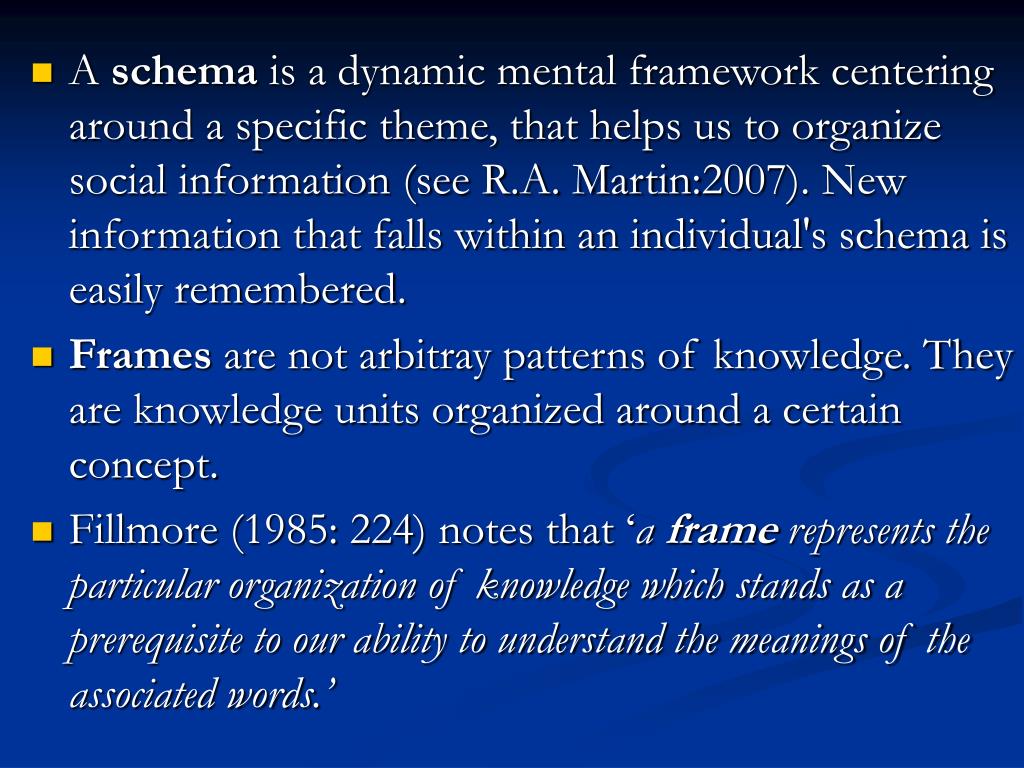 A schema is a dynamic mental framework centering around a specific theme, that helps us to organize social information (see R.A. Martin:2007). New information that falls within an individual's schema is easily remembered.

Frames are not arbitray patterns of knowledge. They are knowledge units organized around a certain concept.

Fillmore (1985: 224) notes that ‘a frame represents the particular organization of knowledge which stands as a prerequisite to our ability to understand the meanings of the associated words.’